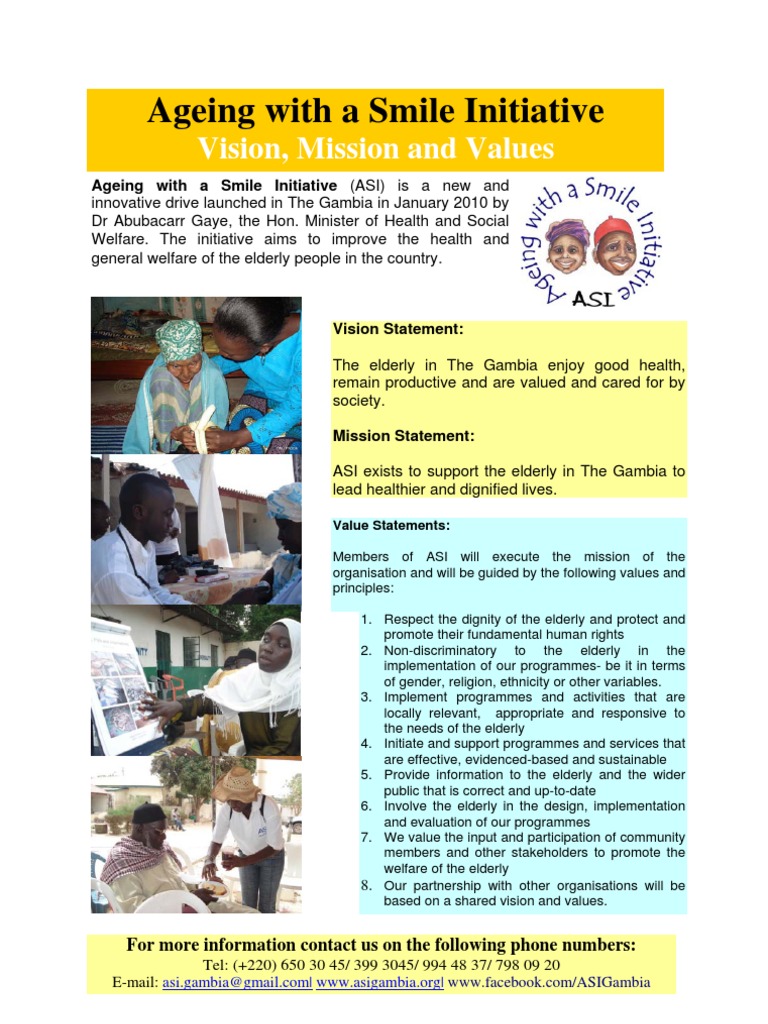 Ageing with a Smile Initiative
Vision, Mission and Values

Ageing with a Smile Initiative (ASI) is a new and innovative drive launched in The Gambia in January 2010 by Dr Abubacarr Gaye, the Hon. Minister of Health and Social Welfare. The initiative aims to improve the health and general welfare of the elderly people in the country.

Ageing with a Smile Initiative
ASI

Vision Statement:

The elderly in The Gambia enjoy good health, remain productive and are valued and cared for by society.

Mission Statement:

ASI exists to support the elderly in The Gambia to lead healthier and dignified lives.

Value Statements:

Members of ASI will execute the mission of the organisation and will be guided by the following values and principles:

1. Respect the dignity of the elderly and protect and promote their fundamental human rights
2. Non-discriminatory to the elderly in the implementation of our programmes- be it in terms of gender, religion, ethnicity or other variables.
3. Implement programmes and activities that are locally relevant, appropriate and responsive to the needs of the elderly
4. Initiate and support programmes and services that are effective, evidenced-based and sustainable
5. Provide information to the elderly and the wider public that is correct and up-to-date
6. Involve the elderly in the design, implementation and evaluation of our programmes
7. We value the input and participation of community members and other stakeholders to promote the welfare of the elderly
8. Our partnership with other organisations will be based on a shared vision and values.

For more information contact us on the following phone numbers:
Tel: (+220) 650 30 45/ 399 3045/ 994 48 37/ 798 09 20
E-mail: asi.gambia@gmail.com| www.asigambia.org| www.facebook.com/ASIGambia